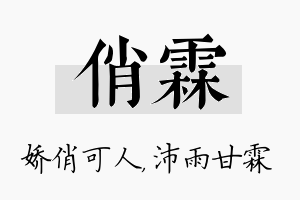 俏霖

娇俏可人，沛雨甘霖